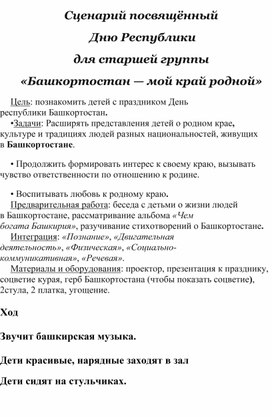 Сценарий посвящённый

Дню Республики

для старшей группы

«Башкортостан — мой край родной»

Цель: познакомить детей с праздником День республики Башкортостан.

•Задачи: Расширять представления детей о родном крае, культуре и традициях людей разных национальностей, живущих в Башкортостане.

• Продолжить формировать интерес к своему краю, вызывать чувство ответственности по отношению к родине.

• Воспитывать любовь к родному краю.

Предварительная работа: беседа с детьми о жизни людей в Башкортостане, рассматривание альбома «Чем богата Башкирия», разучивание стихотворений о Башкортостане.

Интеграция: «Познание», «Двигательная деятельность», «Физическая», «Социально-коммуникативная», «Речевая».

Материалы и оборудования: проектор, презентация к празднику, соцветие курая, герб Башкортостана (чтобы показать соцветие), 2стула, 2 платка, угощение.

Ход

Звучит башкирская музыка.

Дети красивые, нарядные заходят в зал

Дети сидят на стульчиках.